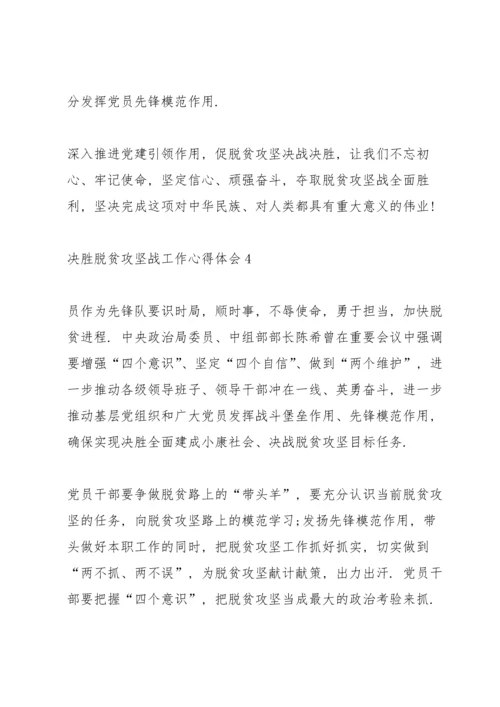 分发挥党员先锋模范作用.

深入推进党建引领作用，促脱贫攻坚决战决胜，让我们不忘初心、牢记使命，坚定信心、顽强奋斗，夺取脱贫攻坚战全面胜利，坚决完成这项对中华民族、对人类都具有重大意义的伟业!

决胜脱贫攻坚战工作心得体会4

员作为先锋队要识时局，顺时事，不辱使命，勇于担当，加快脱贫进程. 中央政治局委员、中组部部长陈希曾在重要会议中强调要增强“四个意识”、坚定“四个自信”、做到“两个维护”，进一步推动各级领导班子、领导干部冲在一线、英勇奋斗，进一步推动基层党组织和广大党员发挥战斗堡垒作用、先锋模范作用，确保实现决胜全面建成小康社会、决战脱贫攻坚目标任务.

党员干部要争做脱贫路上的“带头羊”，要充分认识当前脱贫攻坚的任务，向脱贫攻坚路上的模范学习;发扬先锋模范作用，带头做好本职工作的同时，把脱贫攻坚工作抓好抓实，切实做到“两不抓、两不误”，为脱贫攻坚献计献策，出力出汗. 党员干部要把握“四个意识”，把脱贫攻坚当成最大的政治考验来抓.